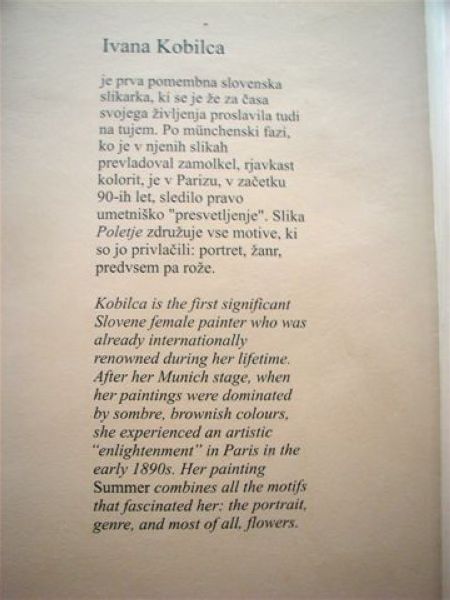 Ivana Kobilca

je prva pomembna slovenska slikarka, ki se je že za časa svojega življenja proslavila tudi na tujem. Po münchenski fazi, ko je v njenih slikah prevladoval zamolkel, rjavkast kolorit, je v Parizu, v začetku 90-ih let, sledilo pravo umetniško "presvetljenje". Slika Poletje združuje vse motive, ki so jo privlačili: portret, žanr, predvsem pa rože.

Kobilca is the first significant Slovene female painter who was already internationally renowned during her lifetime. After her Munich stage, when her paintings were dominated by sombre, brownish colours, she experienced an artistic "enlightenment" in Paris in the early 1890s. Her painting Summer combines all the motifs that fascinated her: the portrait, genre, and most of all, flowers.